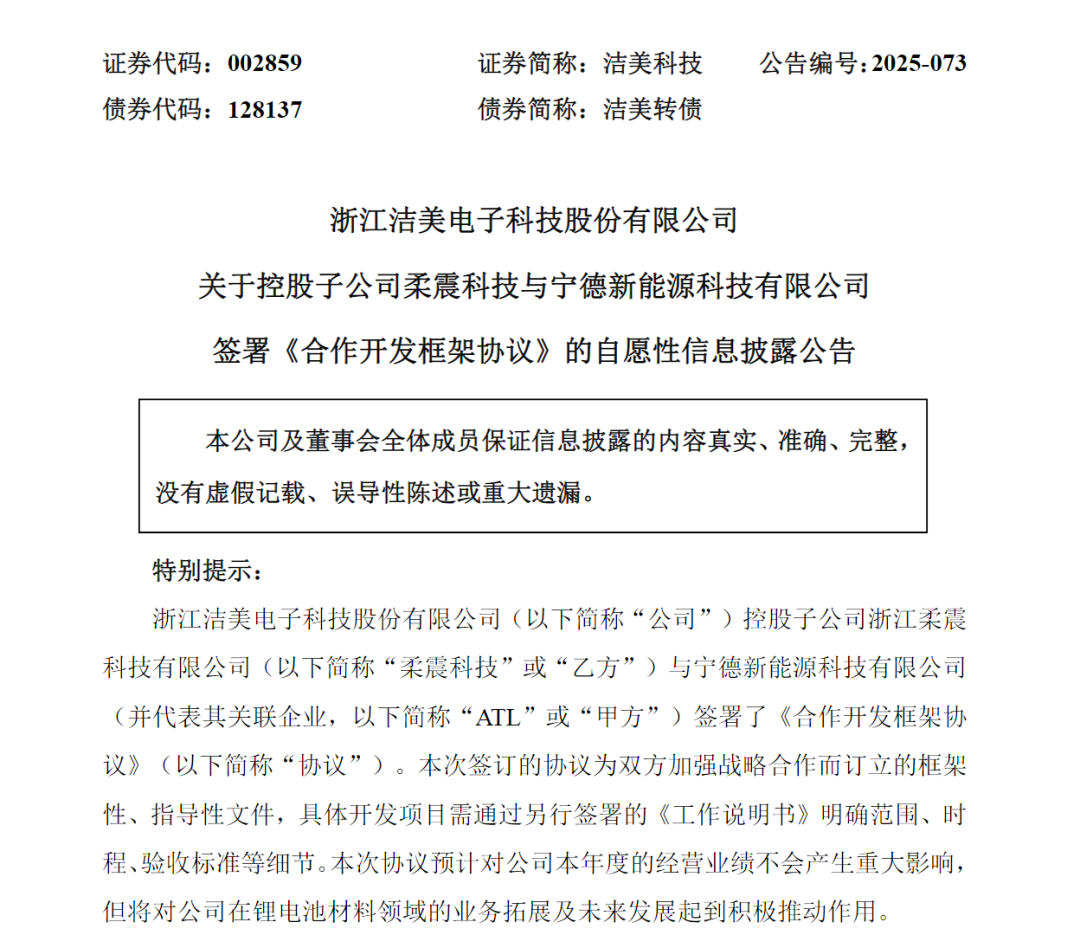 证券代码：002859　　证券简称：洁美科技　　公告编号：2025-073
债券代码：128137　　债券简称：洁美转债

浙江洁美电子科技股份有限公司
关于控股子公司柔震科技与宁德新能源科技有限公司
签署《合作开发框架协议》的自愿性信息披露公告

本公司及董事会全体成员保证信息披露的内容真实、准确、完整，没有虚假记载、误导性陈述或重大遗漏。

特别提示：

浙江洁美电子科技股份有限公司（以下简称“公司”）控股子公司浙江柔震科技有限公司（以下简称“柔震科技”或“乙方”）与宁德新能源科技有限公司（并代表其关联企业，以下简称“ATL”或“甲方”）签署了《合作开发框架协议》（以下简称“协议”）。本次签订的协议为双方加强战略合作而订立的框架性、指导性文件，具体开发项目需通过另行签署的《工作说明书》明确范围、时程、验收标准等细节。本次协议预计对公司本年度的经营业绩不会产生重大影响，但将对公司在锂电池材料领域的业务拓展及未来发展起到积极推动作用。